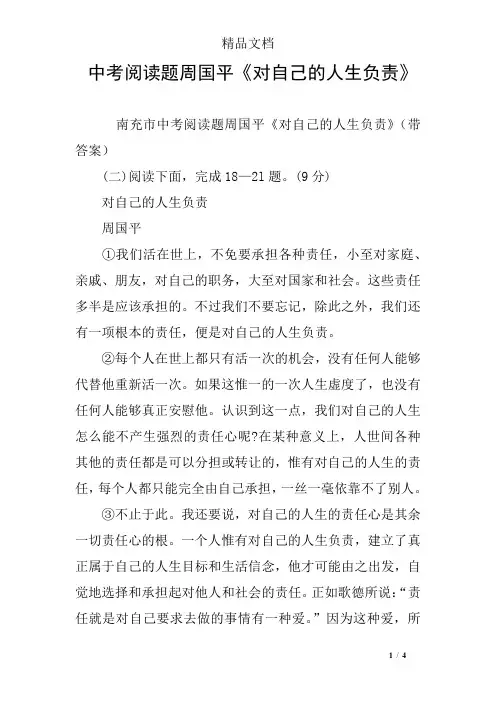 精品文档

中考阅读题周国平《对自己的人生负责》

南充市中考阅读题周国平《对自己的人生负责》(带答案)

(二)阅读下面，完成18—21题。(9分)

对自己的人生负责

周国平

①我们活在世上，不免要承担各种责任，小至对家庭、亲戚、朋友，对自己的职务，大至对国家和社会。这些责任多半是应该承担的。不过我们不要忘记，除此之外，我们还有一项根本的责任，便是对自己的人生负责。

②每个人在世上都只有活一次的机会，没有任何人能够代替他重新活一次。如果这惟一的一次人生虚度了，也没有任何人能够真正安慰他。认识到这一点，我们对自己的人生怎么能不产生强烈的责任心呢?在某种意义上，人世间各种其他的责任都是可以分担或转让的，惟有对自己的人生的责任，每个人都只能完全由自己承担，一丝一毫依靠不了别人。

③不止于此。我还要说，对自己的人生的责任心是其余一切责任心的根。一个人惟有对自己的人生负责，建立了真正属于自己的人生目标和生活信念，他才可能由之出发，自觉地选择和承担起对他人和社会的责任。正如歌德所说:“责任就是对自己要求去做的事情有一种爱。”因为这种爱，所

1 / 4